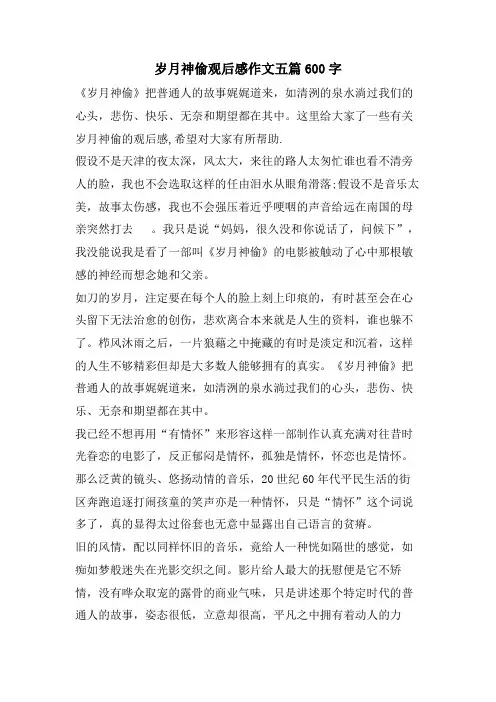 岁月神偷观后感作文五篇600字

《岁月神偷》把普通人的故事娓娓道来，如清洌的泉水淌过我们的心头，悲伤、快乐、无奈和期望都在其中。这里给大家了一些有关岁月神偷的观后感,希望对大家有所帮助.

假设不是天津的夜太深，风太大，来往的路人太匆忙谁也看不清旁人的脸，我也不会选取这样的任由泪水从眼角滑落;假设不是音乐太美，故事太伤感，我也不会强压着近乎哽咽的声音给远在南国的母亲突然打去 。我只是说“妈妈，很久没和你说话了，问候下”，我没能说我是看了一部叫《岁月神偷》的电影被触动了心中那根敏感的神经而想念她和父亲。

如刀的岁月，注定要在每个人的脸上刻上印痕的，有时甚至会在心头留下无法治愈的创伤，悲欢离合本来就是人生的资料，谁也躲不了。栉风沐雨之后，一片狼藉之中掩藏的有时是淡定和沉着，这样的人生不够精彩但却是大多数人能够拥有的真实。《岁月神偷》把普通人的故事娓娓道来，如清洌的泉水淌过我们的心头，悲伤、快乐、无奈和期望都在其中。

我已经不想再用“有情怀”来形容这样一部制作认真充满对往昔时光眷恋的电影了，反正郁闷是情怀，孤独是情怀，怀恋也是情怀。那么泛黄的镜头、悠扬动情的音乐，20世纪60年代平民生活的街区奔跑追逐打闹孩童的笑声亦是一种情怀，只是“情怀”这个词说多了，真的显得太过俗套也无意中显露出自己语言的贫瘠。

旧的风情，配以同样怀旧的音乐，竟给人一种恍如隔世的感觉，如痴如梦般迷失在光影交织之间。影片给人最大的抚慰便是它不矫情，没有哗众取宠的露骨的商业气味，只是讲述那个特定时代的普通人的故事，姿态很低，立意却很高，平凡之中拥有着动人的力